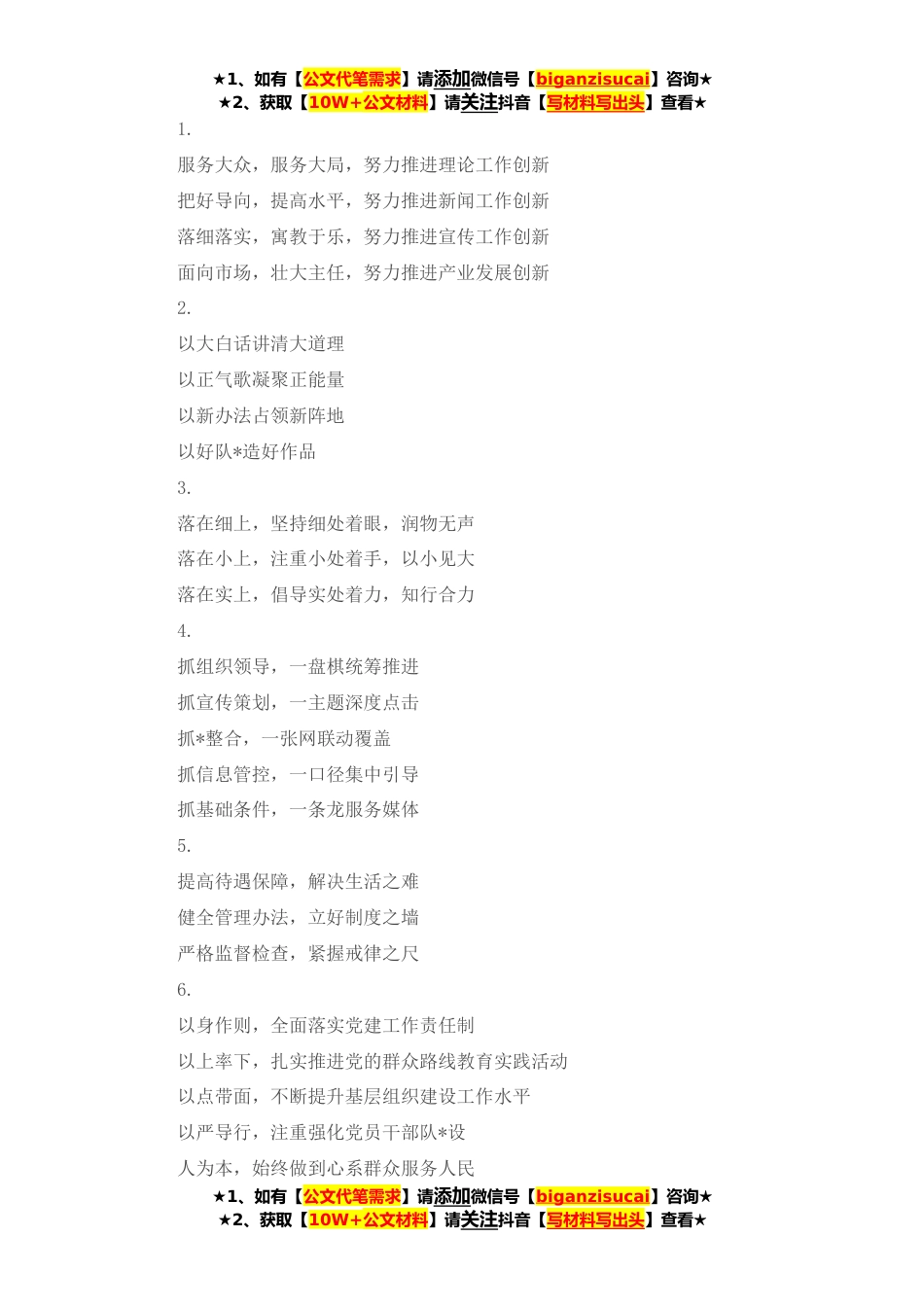 ★1、如有【公文代笔需求】请添加微信号【biganzisucai】咨询★
★2、获取【10W+公文材料】请关注抖音【写材料写出头】查看★

1.

服务大众，服务大局，努力推进理论工作创新

把好导向，提高水平，努力推进新闻工作创新

落细落实，寓教于乐，努力推进宣传工作创新

面向市场，壮大主任，努力推进产业发展创新

2.

以大白话讲清大道理

以正气歌凝聚正能量

以新办法占领新阵地

以好队*造好作品

3.

落在细上，坚持细处着眼，润物无声

落在小上，注重小处着手，以小见大

落在实上，倡导实处着力，知行合力

4.

抓组织领导，一盘棋统筹推进

抓宣传策划，一主题深度点击

抓*整合，一张网联动覆盖

抓信息管控，一口径集中引导

抓基础条件，一条龙服务媒体

5.

提高待遇保障，解决生活之难

健全管理办法，立好制度之墙

严格监督检查，紧握戒律之尺

6.

以身作则，全面落实党建工作责任制

以上率下，扎实推进党的群众路线教育实践活动

以点带面，不断提升基层组织建设工作水平

以严导行，注重强化党员干部队*设

人为本，始终做到心系群众服务人民

★1、如有【公文代笔需求】请添加微信号【biganzisucai】咨询★
★2、获取【10W+公文材料】请关注抖音【写材料写出头】查看★